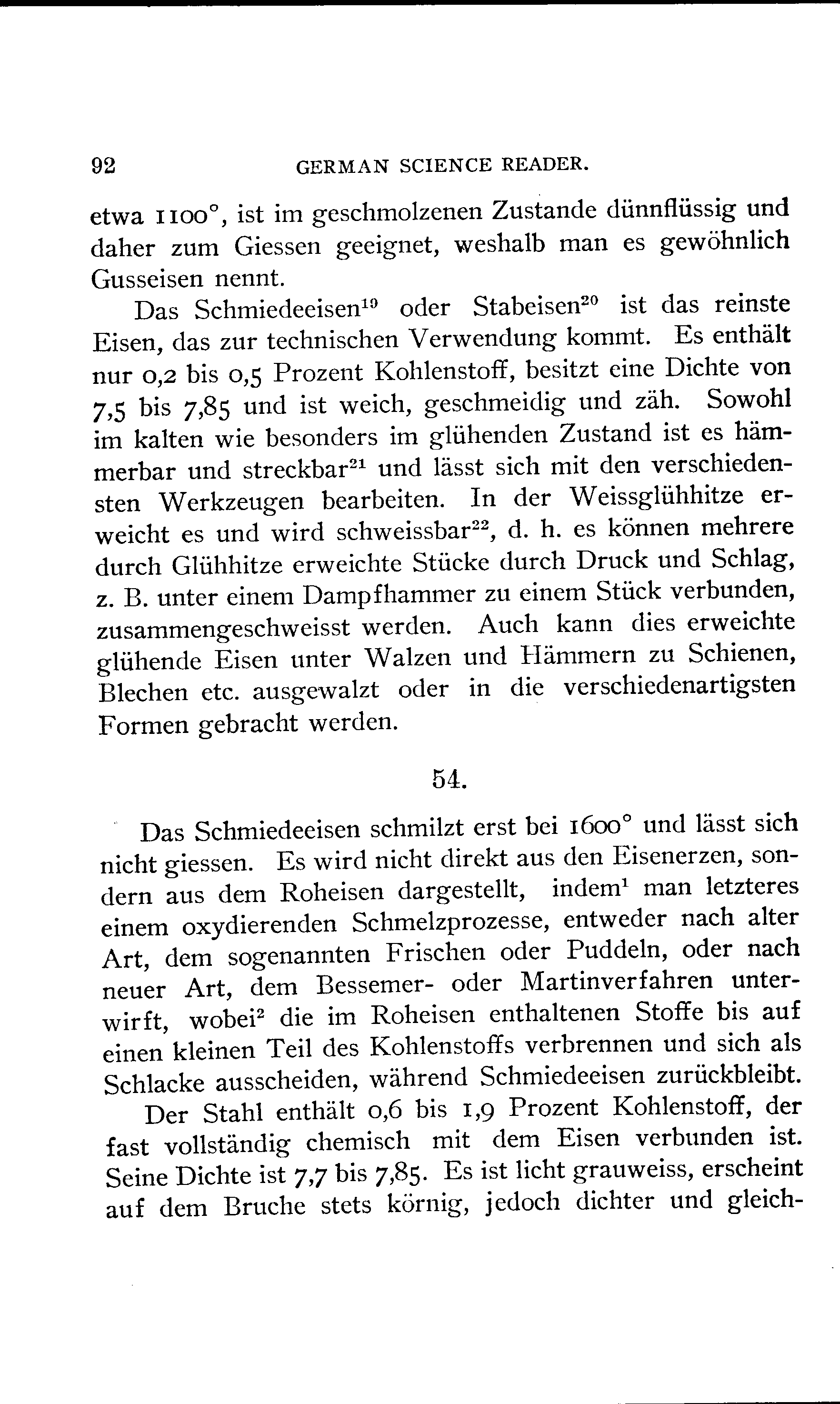 92 GERMAN SCIENCE READER.

etwa 1100°, ist im geschmolzenen Zustande dünnflüssig und daher zum Giessen geeignet, weshalb man es gewöhnlich Gusseisen nennt.

Das Schmiedeeisen$^{19}$ oder Stabeisen$^{20}$ ist das reinste Eisen, das zur technischen Verwendung kommt. Es enthält nur 0,2 bis 0,5 Prozent Kohlenstoff, besitzt eine Dichte von 7,5 bis 7,85 und ist weich, geschmeidig und zäh. Sowohl im kalten wie besonders im glühenden Zustand ist es hämmerbar und streckbar$^{21}$ und lässt sich mit den verschiedensten Werkzeugen bearbeiten. In der Weissglühhitze erweicht es und wird schweissbar$^{22}$, d. h. es können mehrere durch Glühhitze erweichte Stücke durch Druck und Schlag, z. B. unter einem Dampfhammer zu einem Stück verbunden, zusammengeschweisst werden. Auch kann dies erweichte glühende Eisen unter Walzen und Hämmern zu Schienen, Blechen etc. ausgewalzt oder in die verschiedenartigsten Formen gebracht werden.

54.

Das Schmiedeeisen schmilzt erst bei 1600° und lässt sich nicht giessen. Es wird nicht direkt aus den Eisenerzen, sondern aus dem Roheisen dargestellt, indem$^{1}$ man letzteres einem oxydierenden Schmelzprozesse, entweder nach alter Art, dem sogenannten Frischen oder Puddeln, oder nach neuer Art, dem Bessemer- oder Martinverfahren unterwirft, wobei$^{2}$ die im Roheisen enthaltenen Stoffe bis auf einen kleinen Teil des Kohlenstoffs verbrennen und sich als Schlacke ausscheiden, während Schmiedeeisen zurückbleibt.

Der Stahl enthält 0,6 bis 1,9 Prozent Kohlenstoff, der fast vollständig chemisch mit dem Eisen verbunden ist. Seine Dichte ist 7,7 bis 7,85. Es ist licht grauweiss, erscheint auf dem Bruche stets körnig, jedoch dichter und gleich-